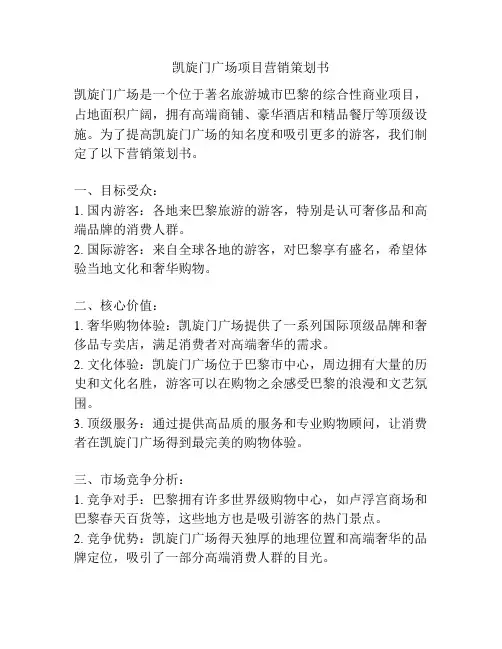 凯旋门广场项目营销策划书

凯旋门广场是一个位于著名旅游城市巴黎的综合性商业项目，占地面积广阔，拥有高端商铺、豪华酒店和精品餐厅等顶级设施。为了提高凯旋门广场的知名度和吸引更多的游客，我们制定了以下营销策划书。

一、目标受众：
1. 国内游客：各地来巴黎旅游的游客，特别是认可奢侈品和高端品牌的消费人群。
2. 国际游客：来自全球各地的游客，对巴黎享有盛名，希望体验当地文化和奢华购物。

二、核心价值：
1. 奢华购物体验：凯旋门广场提供了一系列国际顶级品牌和奢侈品专卖店，满足消费者对高端奢华的需求。
2. 文化体验：凯旋门广场位于巴黎市中心，周边拥有大量的历史和文化名胜，游客可以在购物之余感受巴黎的浪漫和文艺氛围。
3. 顶级服务：通过提供高品质的服务和专业购物顾问，让消费者在凯旋门广场得到最完美的购物体验。

三、市场竞争分析：
1. 竞争对手：巴黎拥有许多世界级购物中心，如卢浮宫商场和巴黎春天百货等，这些地方也是吸引游客的热门景点。
2. 竞争优势：凯旋门广场得天独厚的地理位置和高端奢华的品牌定位，吸引了一部分高端消费人群的目光。